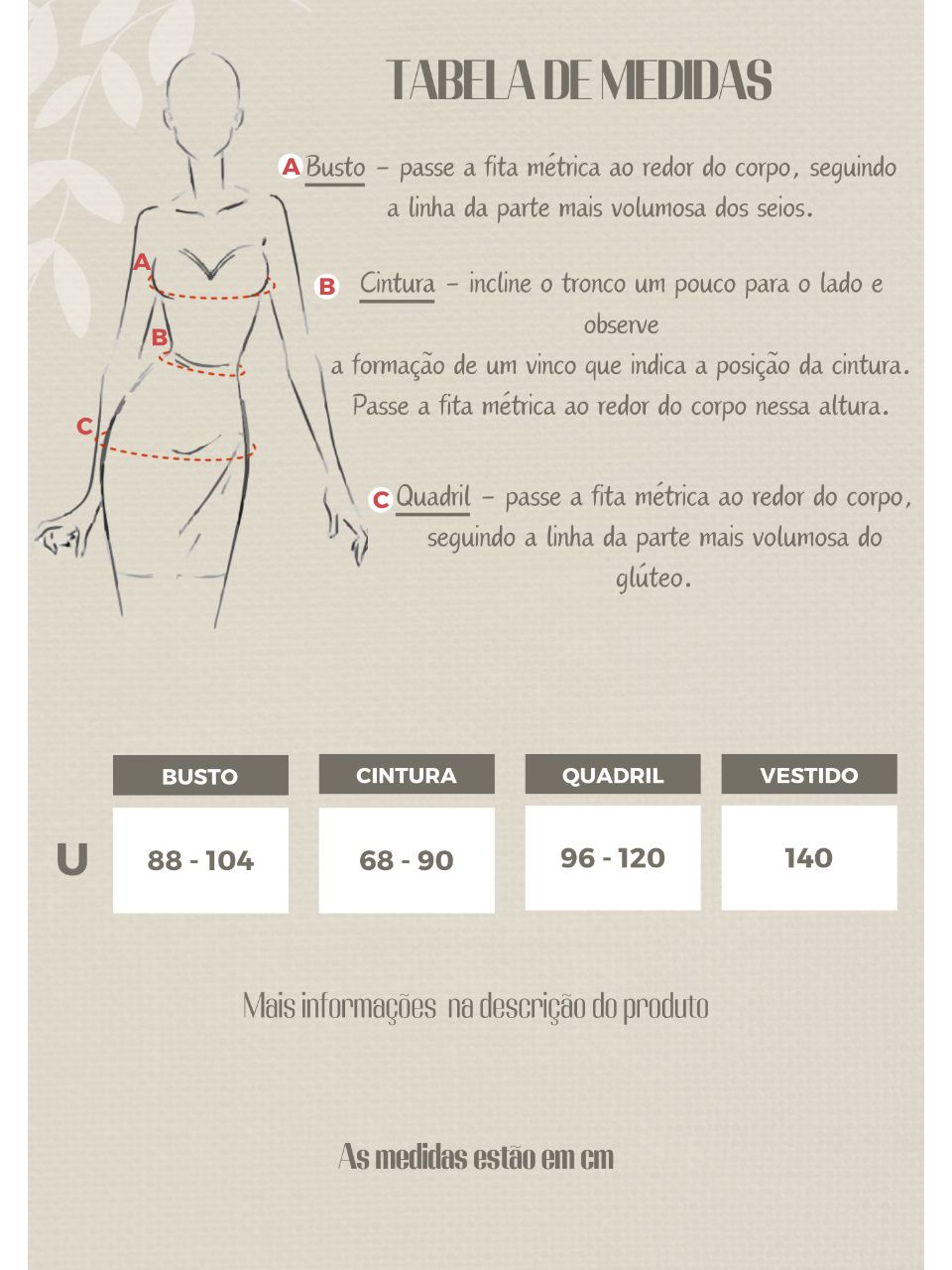 TABELA DE MEDIDAS

A Busto – passe a fita métrica ao redor do corpo, seguindo a linha da parte mais volumosa dos seios.

B Cintura – incline o tronco um pouco para o lado e observe a formação de um vinco que indica a posição da cintura. Passe a fita métrica ao redor do corpo nessa altura.

C Quadril – passe a fita métrica ao redor do corpo, seguindo a linha da parte mais volumosa do glúteo.

A

B

C

| | BUSTO | CINTURA | QUADRIL | VESTIDO |
|---|---|---|---|---|
| U | 88 - 104 | 68 - 90 | 96 - 120 | 140 |

Mais informações na descrição do produto

As medidas estão em cm